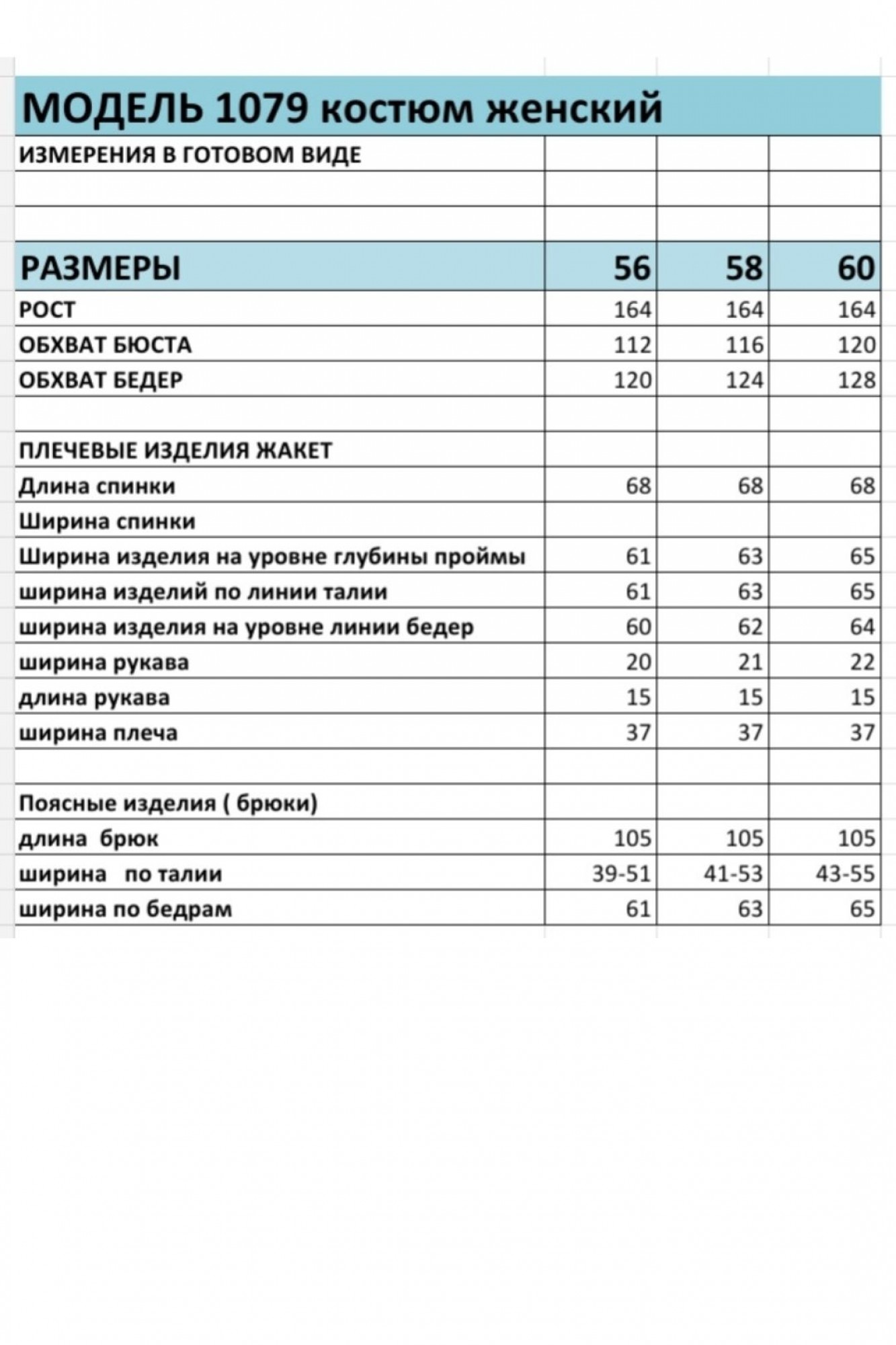 МОДЕЛЬ 1079 костюм женский

| ИЗМЕРЕНИЯ В ГОТОВОМ ВИДЕ | | | |
|---|---|---|---|
| | | | |
| | | | |
| РАЗМЕРЫ | 56 | 58 | 60 |
| РОСТ | 164 | 164 | 164 |
| ОБХВАТ БЮСТА | 112 | 116 | 120 |
| ОБХВАТ БЕДЕР | 120 | 124 | 128 |
| | | | |
| ПЛЕЧЕВЫЕ ИЗДЕЛИЯ ЖАКЕТ | | | |
| Длина спинки | 68 | 68 | 68 |
| Ширина спинки | | | |
| Ширина изделия на уровне глубины проймы | 61 | 63 | 65 |
| ширина изделий по линии талии | 61 | 63 | 65 |
| ширина изделия на уровне линии бедер | 60 | 62 | 64 |
| ширина рукава | 20 | 21 | 22 |
| длина рукава | 15 | 15 | 15 |
| ширина плеча | 37 | 37 | 37 |
| | | | |
| Поясные изделия ( брюки) | | | |
| длина брюк | 105 | 105 | 105 |
| ширина по талии | 39-51 | 41-53 | 43-55 |
| ширина по бедрам | 61 | 63 | 65 |